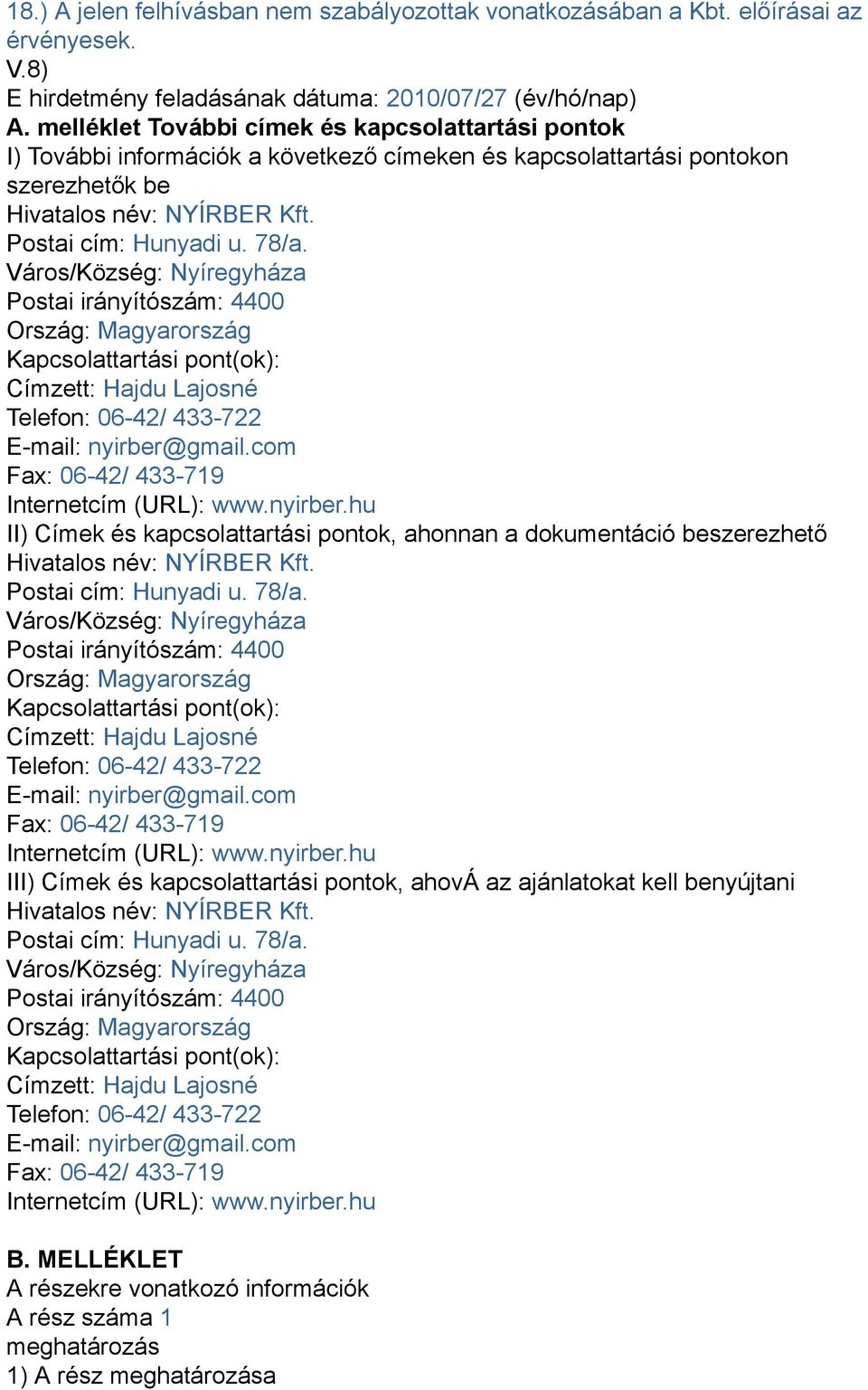 18.) A jelen felhívásban nem szabályozottak vonatkozásában a Kbt. előírásai az érvényesek.
V.8)
E hirdetmény feladásának dátuma: 2010/07/27 (év/hó/nap)
A. melléklet További címek és kapcsolattartási pontok
I) További információk a következő címeken és kapcsolattartási pontokon szerezhetők be
Hivatalos név: NYÍRBER Kft.
Postai cím: Hunyadi u. 78/a.
Város/Község: Nyíregyháza
Postai irányítószám: 4400
Ország: Magyarország
Kapcsolattartási pont(ok):
Címzett: Hajdu Lajosné
Telefon: 06-42/ 433-722
E-mail: nyirber@gmail.com
Fax: 06-42/ 433-719
Internetcím (URL): www.nyirber.hu
II) Címek és kapcsolattartási pontok, ahonnan a dokumentáció beszerezhető
Hivatalos név: NYÍRBER Kft.
Postai cím: Hunyadi u. 78/a.
Város/Község: Nyíregyháza
Postai irányítószám: 4400
Ország: Magyarország
Kapcsolattartási pont(ok):
Címzett: Hajdu Lajosné
Telefon: 06-42/ 433-722
E-mail: nyirber@gmail.com
Fax: 06-42/ 433-719
Internetcím (URL): www.nyirber.hu
III) Címek és kapcsolattartási pontok, ahovÁ az ajánlatokat kell benyújtani
Hivatalos név: NYÍRBER Kft.
Postai cím: Hunyadi u. 78/a.
Város/Község: Nyíregyháza
Postai irányítószám: 4400
Ország: Magyarország
Kapcsolattartási pont(ok):
Címzett: Hajdu Lajosné
Telefon: 06-42/ 433-722
E-mail: nyirber@gmail.com
Fax: 06-42/ 433-719
Internetcím (URL): www.nyirber.hu

B. MELLÉKLET
A részekre vonatkozó információk
A rész száma 1
meghatározás
1) A rész meghatározása